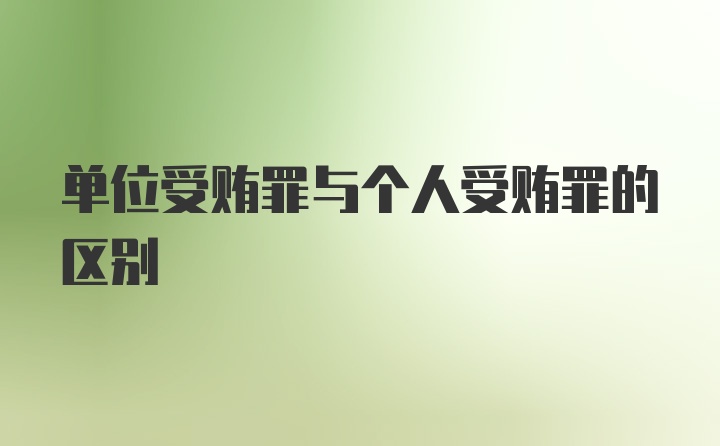 单位受贿罪与个人受贿罪的区别